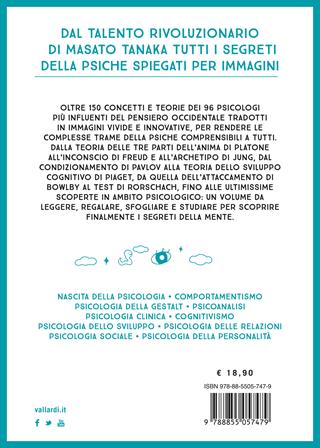 DAL TALENTO RIVOLUZIONARIO DI MASATO TANAKA TUTTI I SEGRETI DELLA PSICHE SPIEGATI PER IMMAGINI

OLTRE 150 CONCETTI E TEORIE DEI 96 PSICOLOGI PIÙ INFLUENTI DEL PENSIERO OCCIDENTALE TRADOTTI IN IMMAGINI VIVIDE E INNOVATIVE, PER RENDERE LE COMPLESSE TRAME DELLA PSICHE COMPRENSIBILI A TUTTI. DALLA TEORIA DELLE TRE PARTI DELL'ANIMA DI PLATONE ALL'INCONSCIO DI FREUD E ALL'ARCHETIPO DI JUNG, DAL CONDIZIONAMENTO DI PAVLOV ALLA TEORIA DELLO SVILUPPO COGNITIVO DI PIAGET, DA QUELLA DELL'ATTACCAMENTO DI BOWLBY AL TEST DI RORSCHACH, FINO ALLE ULTIMISSIME SCOPERTE IN AMBITO PSICOLOGICO: UN VOLUME DA LEGGERE, REGALARE, SFOGLIARE E STUDIARE PER SCOPRIRE FINALMENTE I SEGRETI DELLA MENTE.

NASCITA DELLA PSICOLOGIA • COMPORTAMENTISMO
PSICOLOGIA DELLA GESTALT • PSICOANALISI
PSICOLOGIA CLINICA • COGNITIVISMO
PSICOLOGIA DELLO SVILUPPO • PSICOLOGIA DELLE RELAZIONI
PSICOLOGIA SOCIALE • PSICOLOGIA DELLA PERSONALITÀ

€ 18,90

ISBN 978-88-5505-747-9

9 788855 057479

vallardi.it